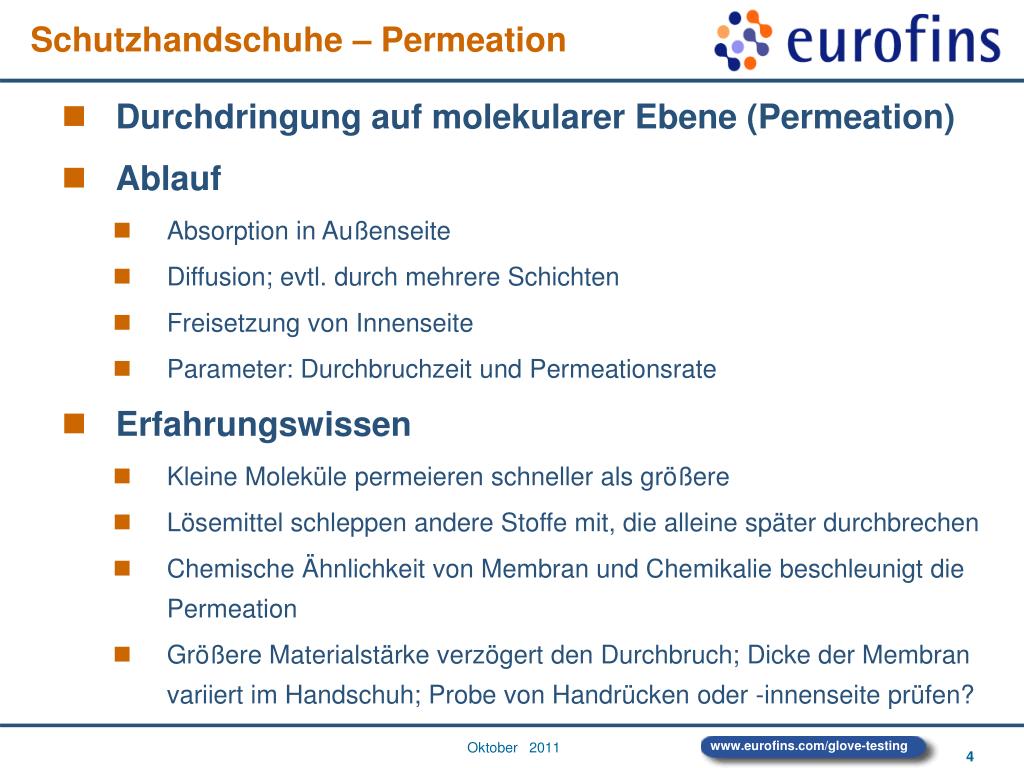 Schutzhandschuhe – Permeation

eurofins

Durchdringung auf molekularer Ebene (Permeation)

Ablauf

Absorption in Außenseite

Diffusion; evtl. durch mehrere Schichten

Freisetzung von Innenseite

Parameter: Durchbruchzeit und Permeationsrate

Erfahrungswissen

Kleine Moleküle permeieren schneller als größere

Lösemittel schleppen andere Stoffe mit, die alleine später durchbrechen

Chemische Ähnlichkeit von Membran und Chemikalie beschleunigt die Permeation

Größere Materialstärke verzögert den Durchbruch; Dicke der Membran variiert im Handschuh; Probe von Handrücken oder -innenseite prüfen?

Oktober 2011

www.eurofins.com/glove-testing

4